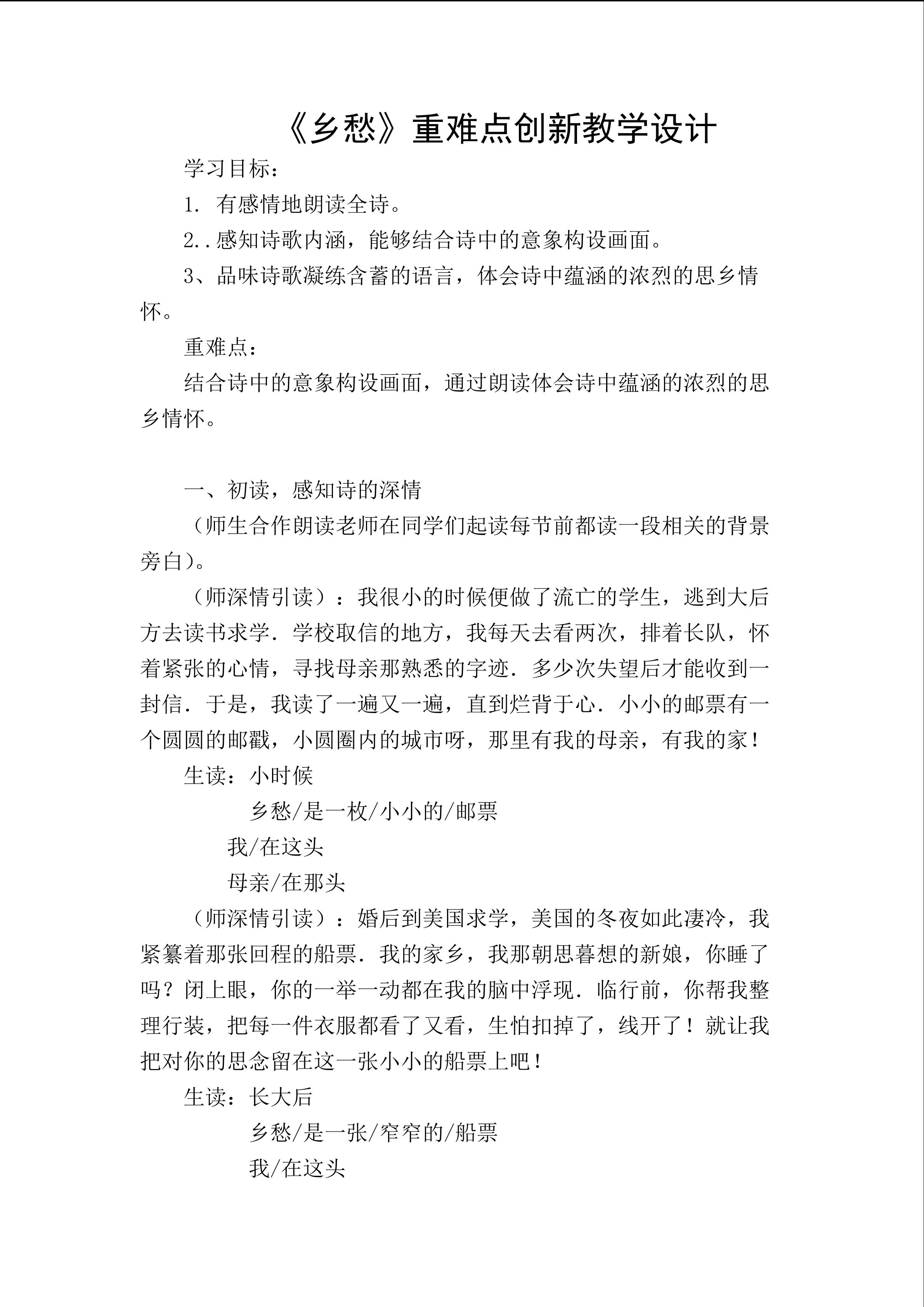 《乡愁》重难点创新教学设计

学习目标：

1. 有感情地朗读全诗。

2..感知诗歌内涵，能够结合诗中的意象构设画面。

3、品味诗歌凝练含蓄的语言，体会诗中蕴涵的浓烈的思乡情怀。

重难点：

结合诗中的意象构设画面，通过朗读体会诗中蕴涵的浓烈的思乡情怀。

一、初读，感知诗的深情

（师生合作朗读老师在同学们起读每节前都读一段相关的背景旁白）。

（师深情引读）：我很小的时候便做了流亡的学生，逃到大后方去读书求学．学校取信的地方，我每天去看两次，排着长队，怀着紧张的心情，寻找母亲那熟悉的字迹．多少次失望后才能收到一封信．于是，我读了一遍又一遍，直到烂背于心．小小的邮票有一个圆圆的邮戳，小圆圈内的城市呀，那里有我的母亲，有我的家！

生读：小时候

乡愁/是一枚/小小的/邮票

我/在这头

母亲/在那头

（师深情引读）：婚后到美国求学，美国的冬夜如此凄冷，我紧纂着那张回程的船票．我的家乡，我那朝思暮想的新娘，你睡了吗？闭上眼，你的一举一动都在我的脑中浮现．临行前，你帮我整理行装，把每一件衣服都看了又看，生怕扣掉了，线开了！就让我把对你的思念留在这一张小小的船票上吧！

生读：长大后

乡愁/是一张/窄窄的/船票

我/在这头